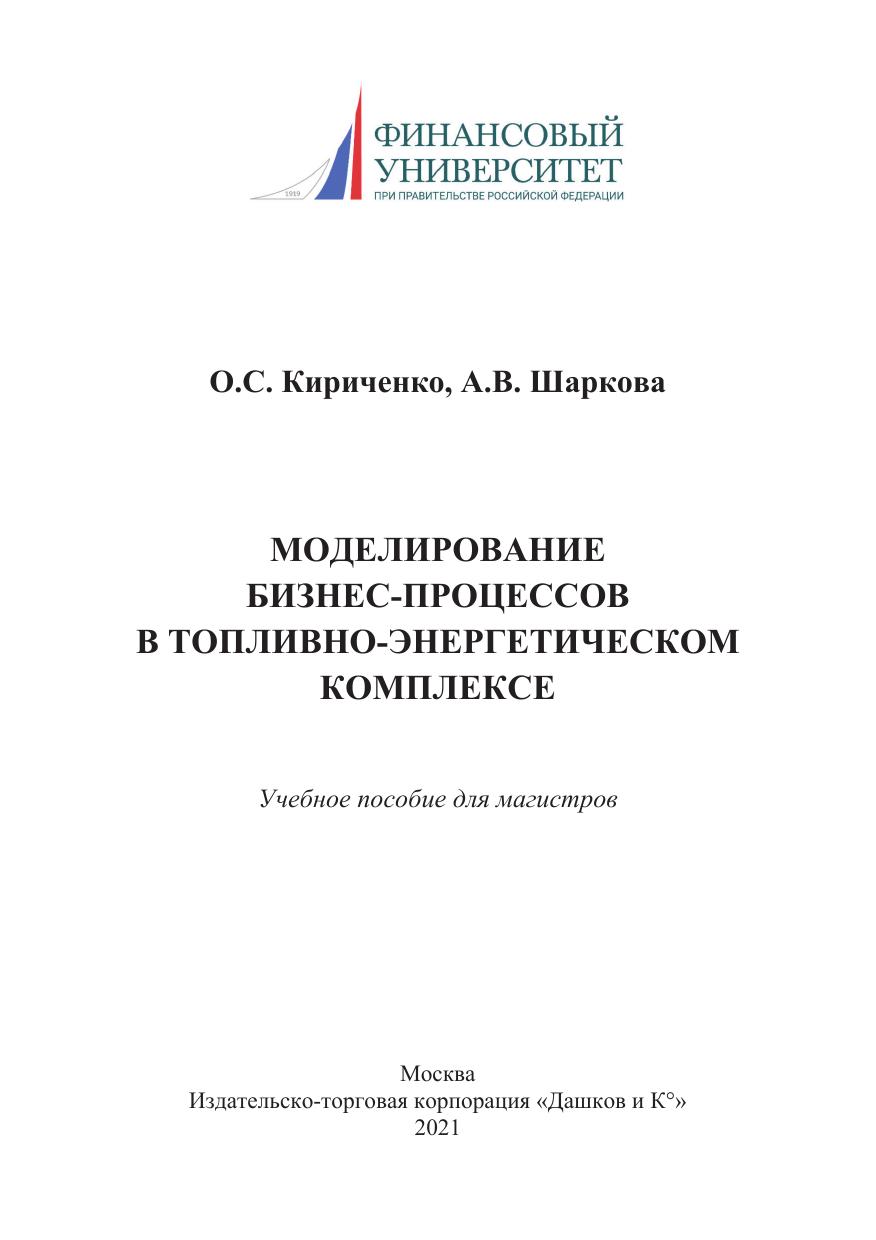 1919
ФИНАНСОВЫЙ
УНИВЕРСИТЕТ
ПРИ ПРАВИТЕЛЬСТВЕ РОССИЙСКОЙ ФЕДЕРАЦИИ

О.С. Кириченко, А.В. Шаркова

МОДЕЛИРОВАНИЕ
БИЗНЕС-ПРОЦЕССОВ
В ТОПЛИВНО-ЭНЕРГЕТИЧЕСКОМ
КОМПЛЕКСЕ

Учебное пособие для магистров

Москва
Издательско-торговая корпорация «Дашков и К°»
2021